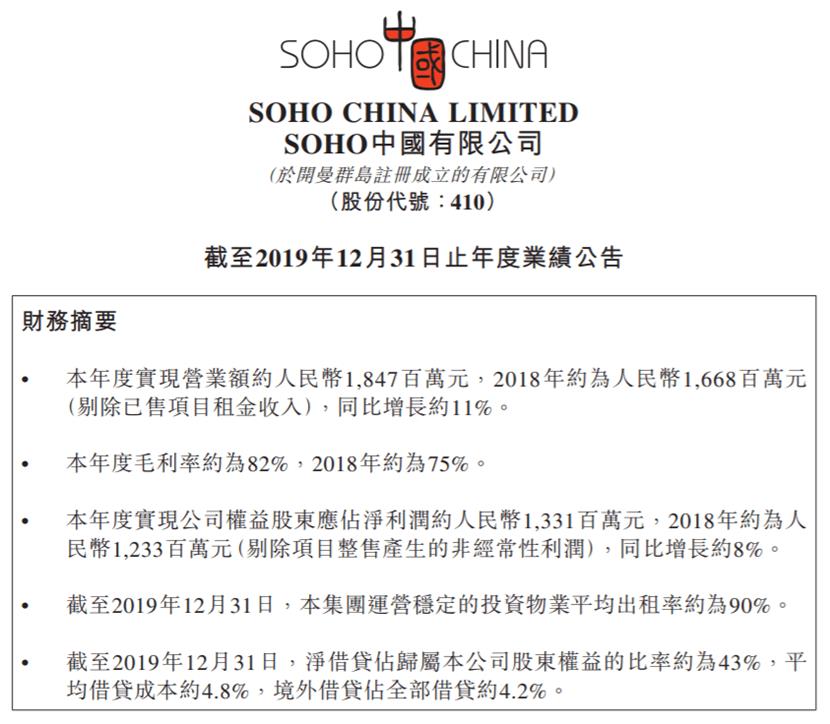 SOHO 中國 CHINA

SOHO CHINA LIMITED
SOHO中國有限公司
(於開曼群島註冊成立的有限公司)
(股份代號:410)

截至2019年12月31日止年度業績公告

財務摘要

• 本年度實現營業額約人民幣1,847百萬元,2018年約為人民幣1,668百萬元(剔除已售項目租金收入),同比增長約11%。

• 本年度毛利率約為82%,2018年約為75%。

• 本年度實現公司權益股東應佔淨利潤約人民幣1,331百萬元,2018年約為人民幣1,233百萬元(剔除項目整售產生的非經常性利潤),同比增長約8%。

• 截至2019年12月31日,本集團運營穩定的投資物業平均出租率約為90%。

• 截至2019年12月31日,淨借貸佔歸屬本公司股東權益的比率約為43%,平均借貸成本約4.8%,境外借貸佔全部借貸約4.2%。